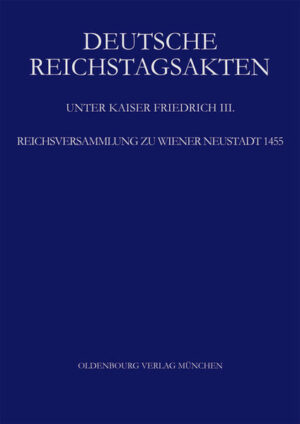 DEUTSCHE REICHSTAGSAKTEN

UNTER KAISER FRIEDRICH III.

REICHSVERSAMMLUNG ZU WIENER NEUSTADT 1455

OLDENBOURG VERLAG MÜNCHEN